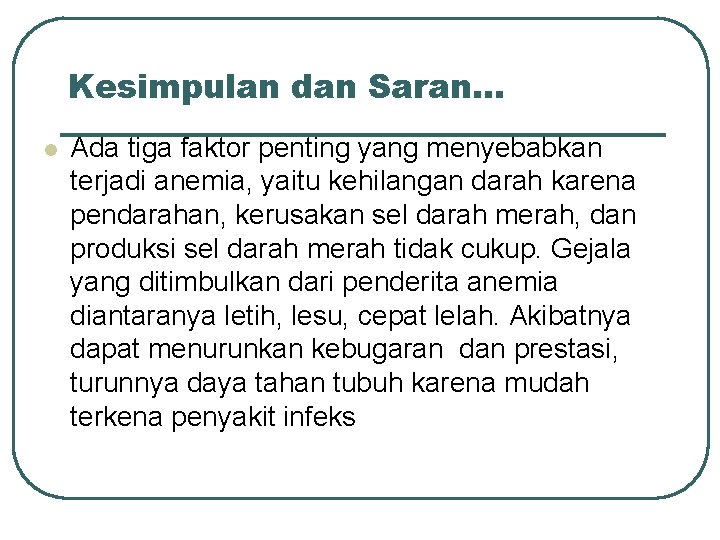 Kesimpulan dan Saran…

Ada tiga faktor penting yang menyebabkan terjadi anemia, yaitu kehilangan darah karena pendarahan, kerusakan sel darah merah, dan produksi sel darah merah tidak cukup. Gejala yang ditimbulkan dari penderita anemia diantaranya letih, lesu, cepat lelah. Akibatnya dapat menurunkan kebugaran  dan prestasi, turunnya daya tahan tubuh karena mudah terkena penyakit infeks